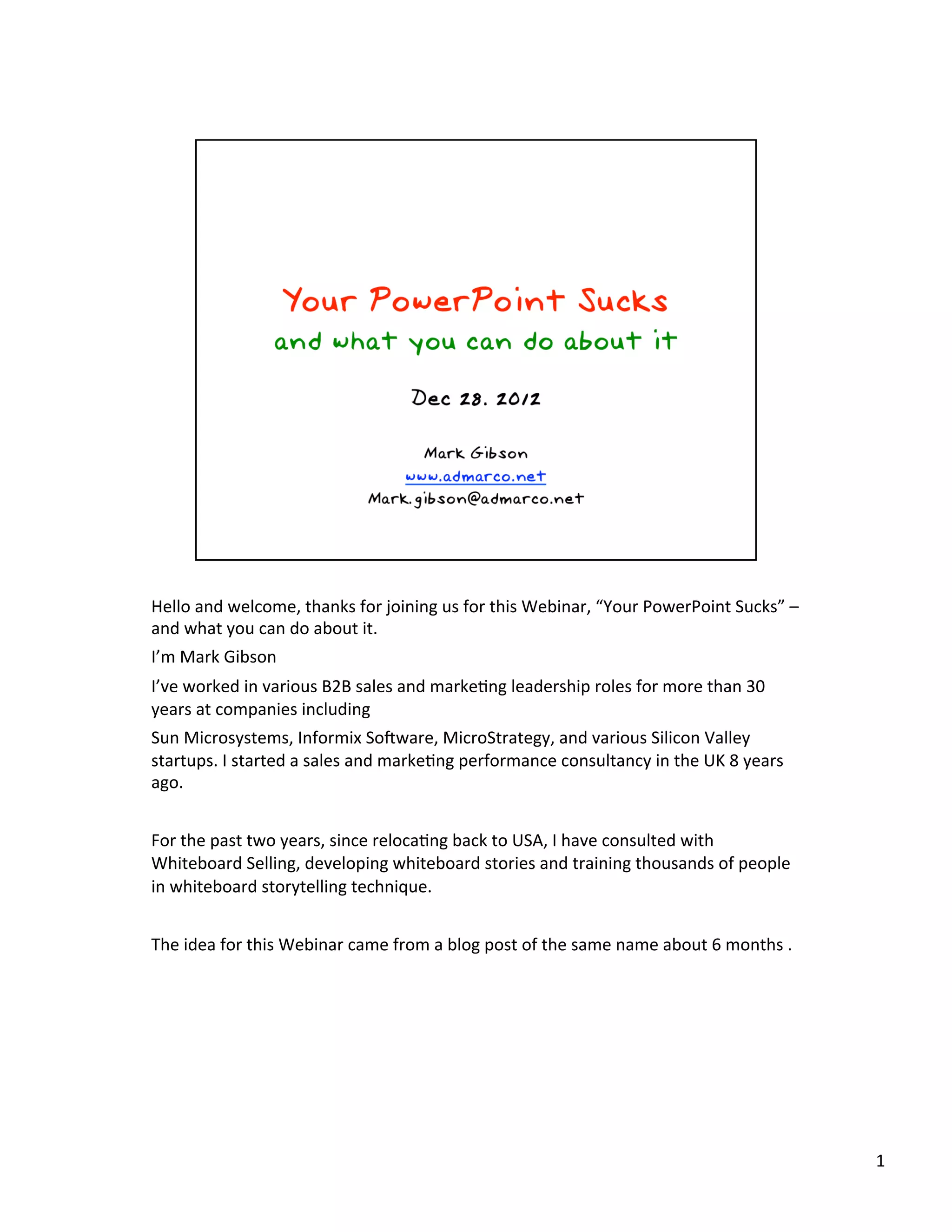 Your PowerPoint Sucks
and what you can do about it

Dec 28. 2012

Mark Gibson
www.admarco.net
Mark.gibson@admarco.net

Hello and welcome, thanks for joining us for this Webinar, “Your PowerPoint Sucks” – and what you can do about it.

I’m Mark Gibson

I’ve worked in various B2B sales and marketing leadership roles for more than 30 years at companies including

Sun Microsystems, Informix Software, MicroStrategy, and various Silicon Valley startups. I started a sales and marketing performance consultancy in the UK 8 years ago.

For the past two years, since relocating back to USA, I have consulted with Whiteboard Selling, developing whiteboard stories and training thousands of people in whiteboard storytelling technique.

The idea for this Webinar came from a blog post of the same name about 6 months .

1